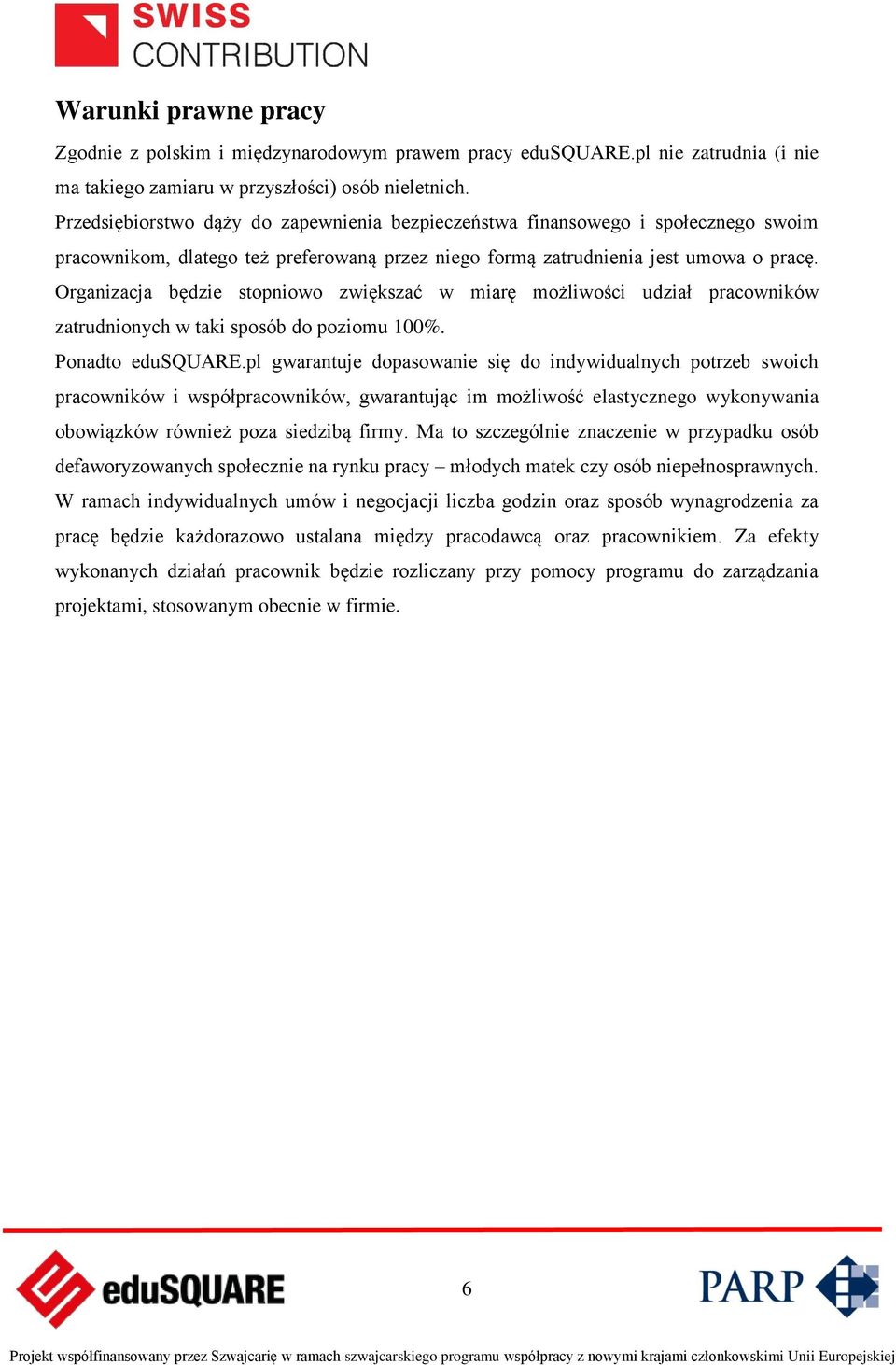 SWISS
CONTRIBUTION

Warunki prawne pracy

Zgodnie z polskim i międzynarodowym prawem pracy eduSQUARE.pl nie zatrudnia (i nie ma takiego zamiaru w przyszłości) osób nieletnich.
Przedsiębiorstwo dąży do zapewnienia bezpieczeństwa finansowego i społecznego swoim pracownikom, dlatego też preferowaną przez niego formą zatrudnienia jest umowa o pracę. Organizacja będzie stopniowo zwiększać w miarę możliwości udział pracowników zatrudnionych w taki sposób do poziomu 100%.
Ponadto eduSQUARE.pl gwarantuje dopasowanie się do indywidualnych potrzeb swoich pracowników i współpracowników, gwarantując im możliwość elastycznego wykonywania obowiązków również poza siedzibą firmy. Ma to szczególnie znaczenie w przypadku osób defaworyzowanych społecznie na rynku pracy – młodych matek czy osób niepełnosprawnych. W ramach indywidualnych umów i negocjacji liczba godzin oraz sposób wynagrodzenia za pracę będzie każdorazowo ustalana między pracodawcą oraz pracownikiem. Za efekty wykonanych działań pracownik będzie rozliczany przy pomocy programu do zarządzania projektami, stosowanym obecnie w firmie.

eduSQUARE
6
PARP

Projekt współfinansowany przez Szwajcarię w ramach szwajcarskiego programu współpracy z nowymi krajami członkowskimi Unii Europejskiej